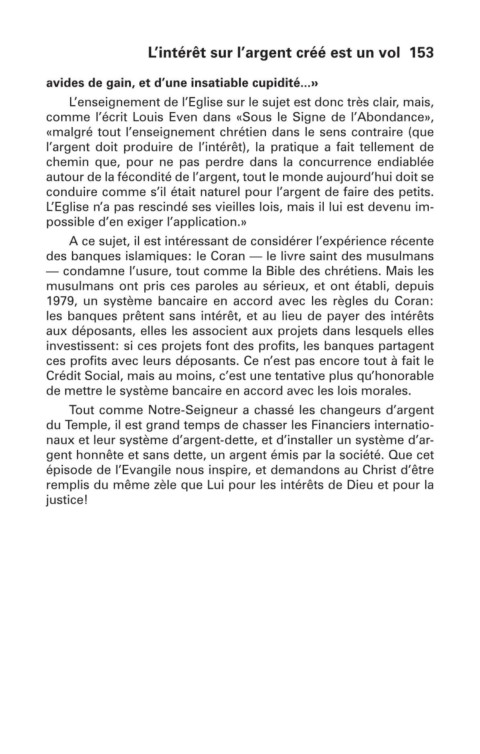 L'intérêt sur l'argent créé est un vol 153

avides de gain, et d'une insatiable cupidité...»

L'enseignement de l'Eglise sur le sujet est donc très clair, mais, comme l'écrit Louis Even dans «Sous le Signe de l'Abondance», «malgré tout l'enseignement chrétien dans le sens contraire (que l'argent doit produire de l'intérêt), la pratique a fait tellement de chemin que, pour ne pas perdre dans la concurrence endiablée autour de la fécondité de l'argent, tout le monde aujourd'hui doit se conduire comme s'il était naturel pour l'argent de faire des petits. L'Eglise n'a pas rescindé ses vieilles lois, mais il lui est devenu impossible d'en exiger l'application.»

A ce sujet, il est intéressant de considérer l'expérience récente des banques islamiques: le Coran — le livre saint des musulmans — condamne l'usure, tout comme la Bible des chrétiens. Mais les musulmans ont pris ces paroles au sérieux, et ont établi, depuis 1979, un système bancaire en accord avec les règles du Coran: les banques prêtent sans intérêt, et au lieu de payer des intérêts aux déposants, elles les associent aux projets dans lesquels elles investissent: si ces projets font des profits, les banques partagent ces profits avec leurs déposants. Ce n'est pas encore tout à fait le Crédit Social, mais au moins, c'est une tentative plus qu'honorable de mettre le système bancaire en accord avec les lois morales.

Tout comme Notre-Seigneur a chassé les changeurs d'argent du Temple, il est grand temps de chasser les Financiers internationaux et leur système d'argent-dette, et d'installer un système d'argent honnête et sans dette, un argent émis par la société. Que cet épisode de l'Evangile nous inspire, et demandons au Christ d'être remplis du même zèle que Lui pour les intérêts de Dieu et pour la justice!